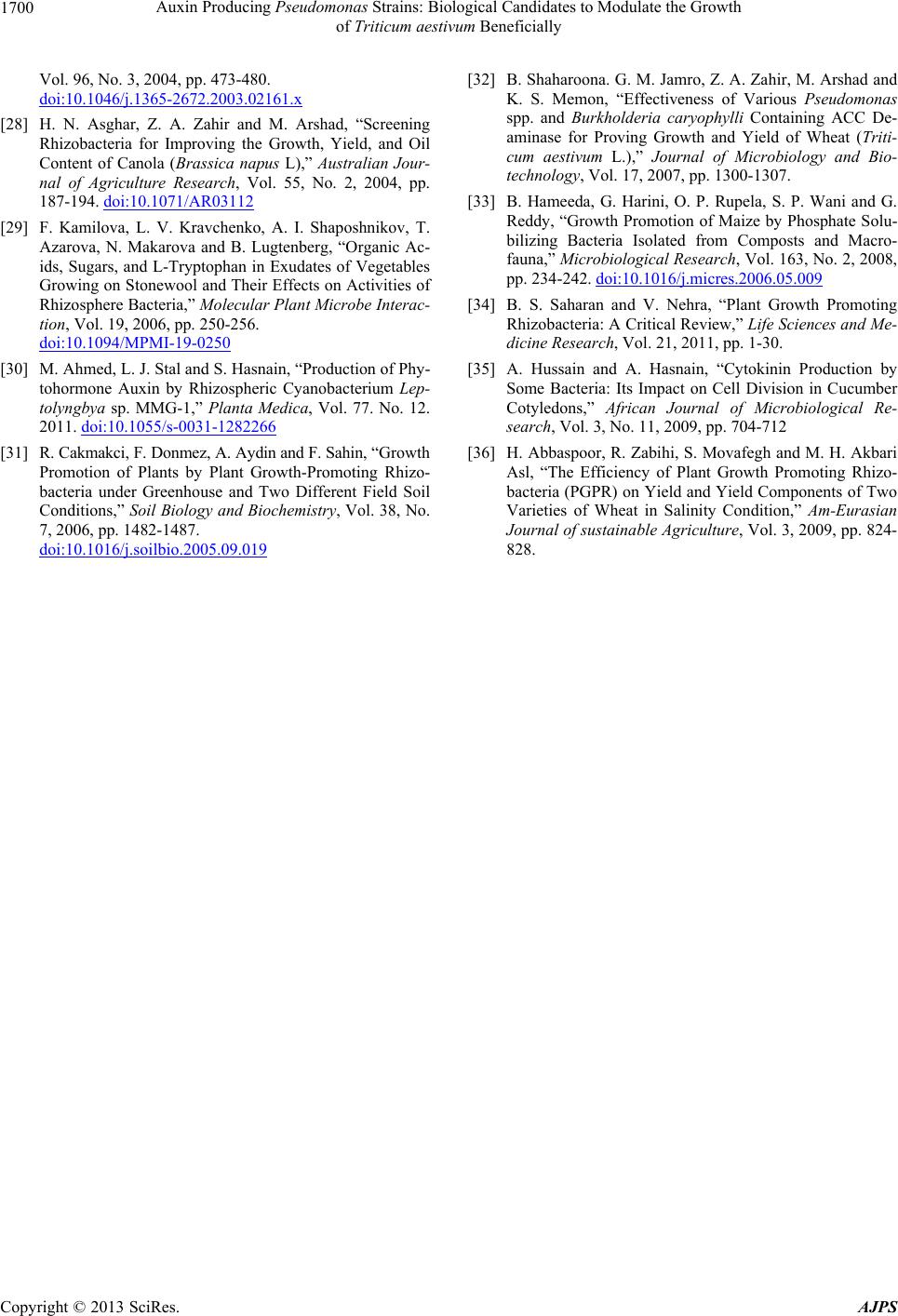 1700 Auxin Producing Pseudomonas Strains: Biological Candidates to Modulate the Growth of Triticum aestivum Beneficially

Vol. 96, No. 3, 2004, pp. 473-480. doi:10.1046/j.1365-2672.2003.02161.x

[28] H. N. Asghar, Z. A. Zahir and M. Arshad, “Screening Rhizobacteria for Improving the Growth, Yield, and Oil Content of Canola (Brassica napus L),” Australian Journal of Agriculture Research, Vol. 55, No. 2, 2004, pp. 187-194. doi:10.1071/AR03112

[29] F. Kamilova, L. V. Kravchenko, A. I. Shaposhnikov, T. Azarova, N. Makarova and B. Lugtenberg, “Organic Acids, Sugars, and L-Tryptophan in Exudates of Vegetables Growing on Stonewool and Their Effects on Activities of Rhizosphere Bacteria,” Molecular Plant Microbe Interaction, Vol. 19, 2006, pp. 250-256. doi:10.1094/MPMI-19-0250

[30] M. Ahmed, L. J. Stal and S. Hasnain, “Production of Phytohormone Auxin by Rhizospheric Cyanobacterium Leptolyngbya sp. MMG-1,” Planta Medica, Vol. 77. No. 12. 2011. doi:10.1055/s-0031-1282266

[31] R. Cakmakci, F. Donmez, A. Aydin and F. Sahin, “Growth Promotion of Plants by Plant Growth-Promoting Rhizobacteria under Greenhouse and Two Different Field Soil Conditions,” Soil Biology and Biochemistry, Vol. 38, No. 7, 2006, pp. 1482-1487. doi:10.1016/j.soilbio.2005.09.019

[32] B. Shaharoona. G. M. Jamro, Z. A. Zahir, M. Arshad and K. S. Memon, “Effectiveness of Various Pseudomonas spp. and Burkholderia caryophylli Containing ACC Deaminase for Proving Growth and Yield of Wheat (Triticum aestivum L.),” Journal of Microbiology and Biotechnology, Vol. 17, 2007, pp. 1300-1307.

[33] B. Hameeda, G. Harini, O. P. Rupela, S. P. Wani and G. Reddy, “Growth Promotion of Maize by Phosphate Solubilizing Bacteria Isolated from Composts and Macrofauna,” Microbiological Research, Vol. 163, No. 2, 2008, pp. 234-242. doi:10.1016/j.micres.2006.05.009

[34] B. S. Saharan and V. Nehra, “Plant Growth Promoting Rhizobacteria: A Critical Review,” Life Sciences and Medicine Research, Vol. 21, 2011, pp. 1-30.

[35] A. Hussain and A. Hasnain, “Cytokinin Production by Some Bacteria: Its Impact on Cell Division in Cucumber Cotyledons,” African Journal of Microbiological Research, Vol. 3, No. 11, 2009, pp. 704-712

[36] H. Abbaspoor, R. Zabihi, S. Movafegh and M. H. Akbari Asl, “The Efficiency of Plant Growth Promoting Rhizobacteria (PGPR) on Yield and Yield Components of Two Varieties of Wheat in Salinity Condition,” Am-Eurasian Journal of sustainable Agriculture, Vol. 3, 2009, pp. 824-828.

Copyright © 2013 SciRes. AJPS